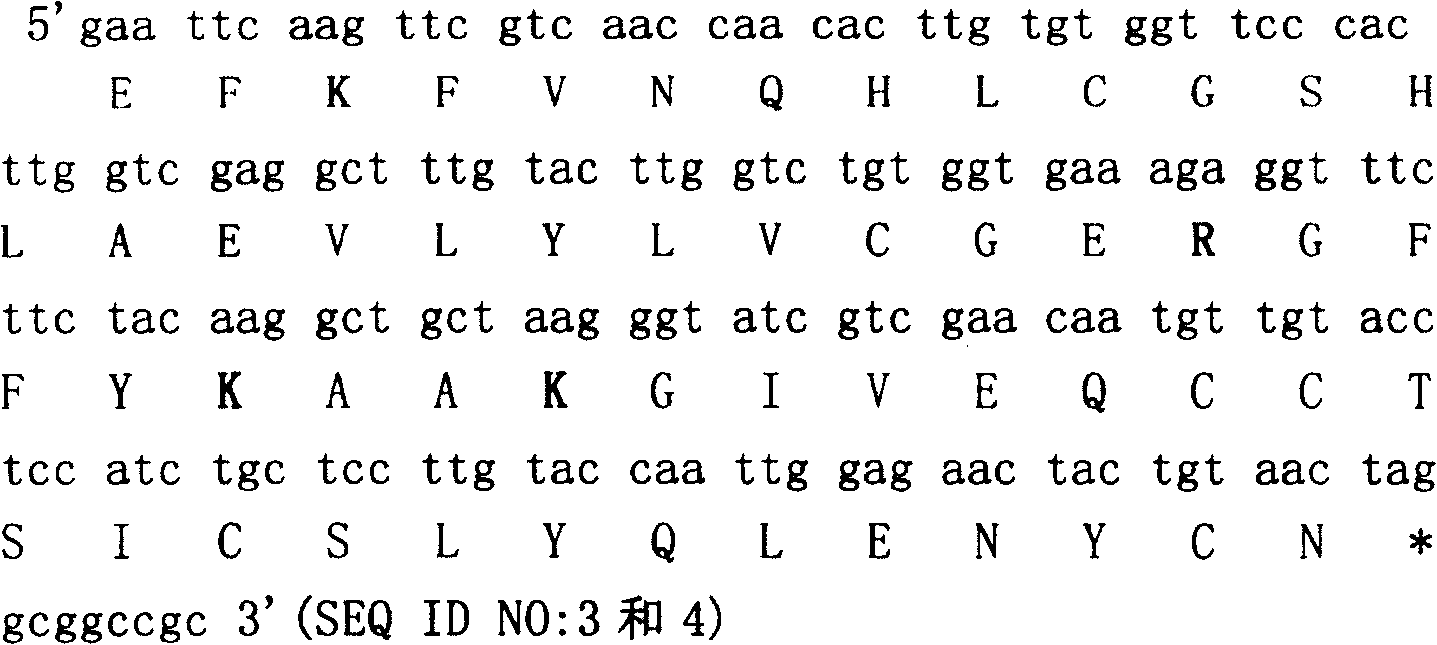 5'gaa ttc aag ttc gtc aac caa cac ttg tgt ggt tcc cac
E F K F V N Q H L C G S H
ttg gtc gag gct ttg tac ttg gtc tgt ggt gaa aga ggt ttc
L A E V L Y L V C G E R G F
ttc tac aag gct gct aag ggt atc gtc gaa caa tgt tgt acc
F Y K A A K G I V E Q C C T
tcc atc tgc tcc ttg tac caa ttg gag aac tac tgt aac tag
S I C S L Y Q L E N Y C N *
gcggccgc 3'(SEQ ID NO:3 和 4)